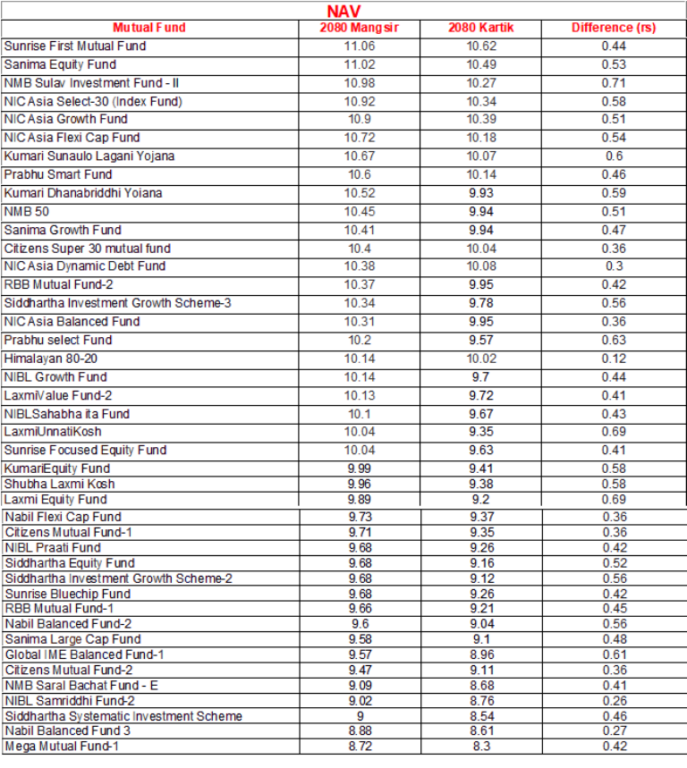 NAV

| Mutual Fund | 2080 Mangsir | 2080 Kartik | Difference (rs) |
|---|---|---|---|
| Sunrise First Mutual Fund | 11.06 | 10.62 | 0.44 |
| Sanima Equity Fund | 11.02 | 10.49 | 0.53 |
| NMB Sulav Investment Fund - II | 10.98 | 10.27 | 0.71 |
| NIC Asia Select-30 (Index Fund) | 10.92 | 10.34 | 0.58 |
| NIC Asia Growth Fund | 10.9 | 10.39 | 0.51 |
| NIC Asia Flexi Cap Fund | 10.72 | 10.18 | 0.54 |
| Kumari Sunaulo Lagani Yojana | 10.67 | 10.07 | 0.6 |
| Prabhu Smart Fund | 10.6 | 10.14 | 0.46 |
| Kumari Dhanabriddhi Yoiana | 10.52 | 9.93 | 0.59 |
| NMB 50 | 10.45 | 9.94 | 0.51 |
| Sanima Growth Fund | 10.41 | 9.94 | 0.47 |
| Citizens Super 30 mutual fund | 10.4 | 10.04 | 0.36 |
| NIC Asia Dynamic Debt Fund | 10.38 | 10.08 | 0.3 |
| RBB Mutual Fund-2 | 10.37 | 9.95 | 0.42 |
| Siddhartha Investment Growth Scheme-3 | 10.34 | 9.78 | 0.56 |
| NIC Asia Balanced Fund | 10.31 | 9.95 | 0.36 |
| Prabhu select Fund | 10.2 | 9.57 | 0.63 |
| Himalayan 80-20 | 10.14 | 10.02 | 0.12 |
| NIBL Growth Fund | 10.14 | 9.7 | 0.44 |
| LaxmiValue Fund-2 | 10.13 | 9.72 | 0.41 |
| NIBLSahabha ita Fund | 10.1 | 9.67 | 0.43 |
| LaxmiUnnatiKosh | 10.04 | 9.35 | 0.69 |
| Sunrise Focused Equity Fund | 10.04 | 9.63 | 0.41 |
| KumariEquity Fund | 9.99 | 9.41 | 0.58 |
| Shubha Laxmi Kosh | 9.96 | 9.38 | 0.58 |
| Laxmi Equity Fund | 9.89 | 9.2 | 0.69 |
| Nabil Flexi Cap Fund | 9.73 | 9.37 | 0.36 |
| Citizens Mutual Fund-1 | 9.71 | 9.35 | 0.36 |
| NIBL Praati Fund | 9.68 | 9.26 | 0.42 |
| Siddhartha Equity Fund | 9.68 | 9.16 | 0.52 |
| Siddhartha Investment Growth Scheme-2 | 9.68 | 9.12 | 0.56 |
| Sunrise Bluechip Fund | 9.68 | 9.26 | 0.42 |
| RBB Mutual Fund-1 | 9.66 | 9.21 | 0.45 |
| Nabil Balanced Fund-2 | 9.6 | 9.04 | 0.56 |
| Sanima Large Cap Fund | 9.58 | 9.1 | 0.48 |
| Global IME Balanced Fund-1 | 9.57 | 8.96 | 0.61 |
| Citizens Mutual Fund-2 | 9.47 | 9.11 | 0.36 |
| NMB Saral Bachat Fund - E | 9.09 | 8.68 | 0.41 |
| NIBL Samriddhi Fund-2 | 9.02 | 8.76 | 0.26 |
| Siddhartha Systematic Investment Scheme | 9 | 8.54 | 0.46 |
| Nabil Balanced Fund 3 | 8.88 | 8.61 | 0.27 |
| Mega Mutual Fund-1 | 8.72 | 8.3 | 0.42 |